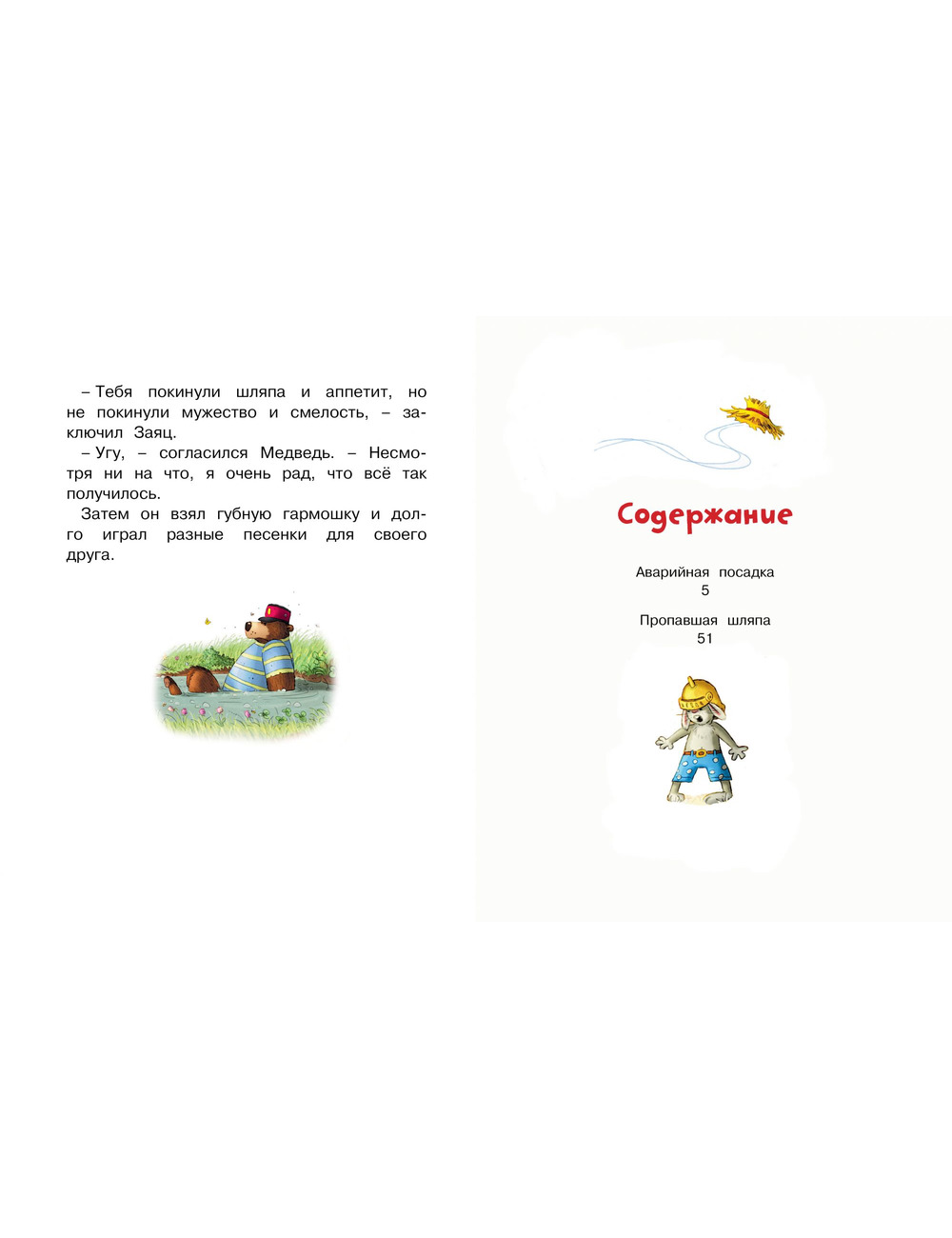 – Тебя покинули шляпа и аппетит, но не покинули мужество и смелость, – заключил Заяц.
– Угу, – согласился Медведь. – Несмотря ни на что, я очень рад, что всё так получилось.
Затем он взял губную гармошку и долго играл разные песенки для своего друга.

Содержание

Аварийная посадка
5

Пропавшая шляпа
51